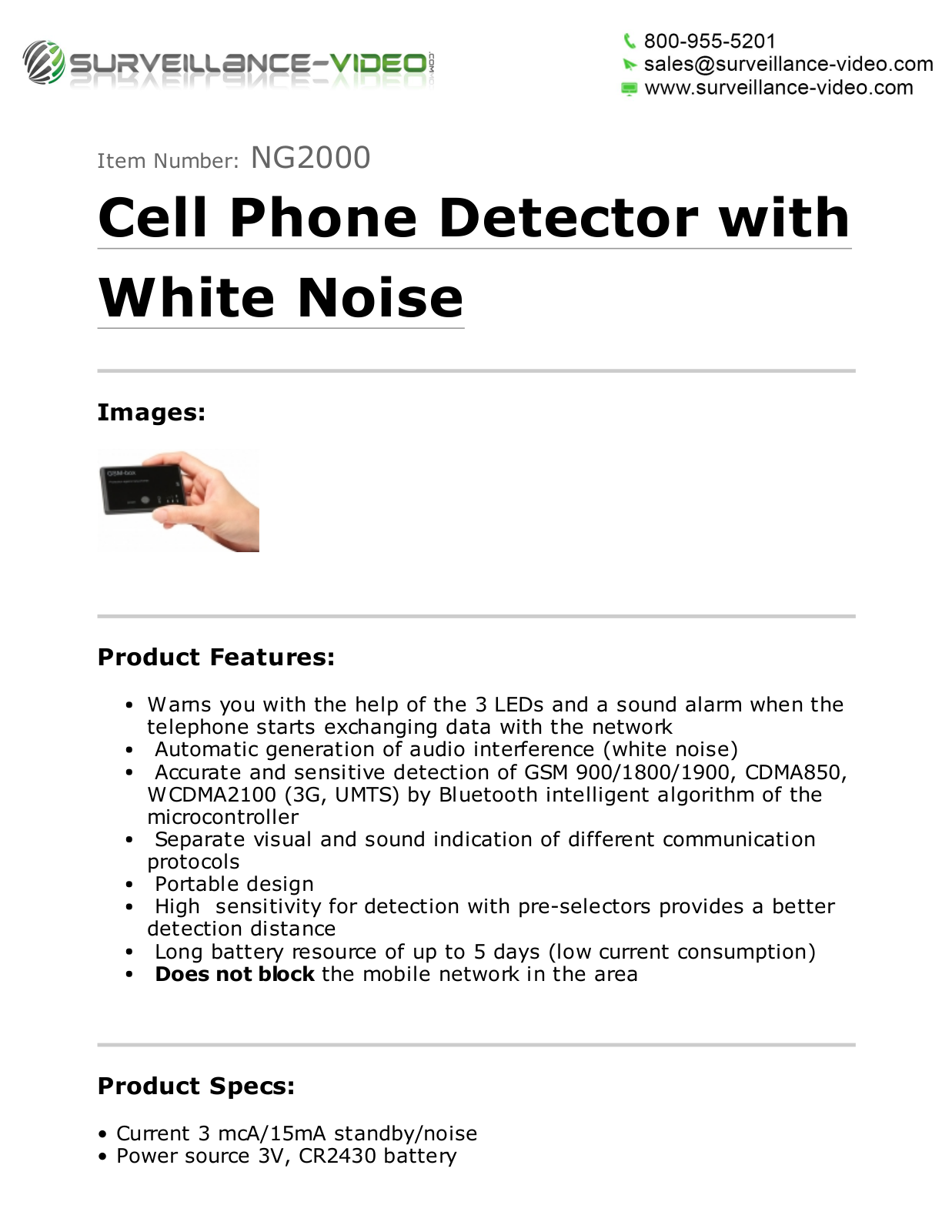 SURVEILLANCE-VIDEO.COM

800-955-5201
sales@surveillance-video.com
www.surveillance-video.com

Item Number: NG2000

Cell Phone Detector with White Noise

Images:

Product Features:

• Warns you with the help of the 3 LEDs and a sound alarm when the telephone starts exchanging data with the network
• Automatic generation of audio interference (white noise)
• Accurate and sensitive detection of GSM 900/1800/1900, CDMA850, WCDMA2100 (3G, UMTS) by Bluetooth intelligent algorithm of the microcontroller
• Separate visual and sound indication of different communication protocols
• Portable design
• High sensitivity for detection with pre-selectors provides a better detection distance
• Long battery resource of up to 5 days (low current consumption)
• Does not block the mobile network in the area

Product Specs:

• Current 3 mcA/15mA standby/noise
• Power source 3V, CR2430 battery